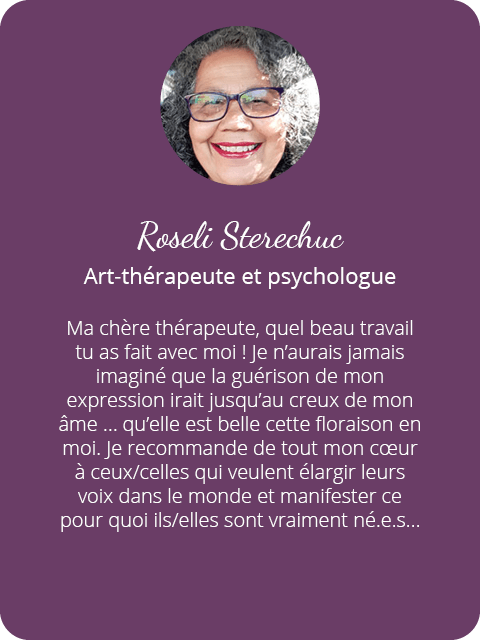 Roseli Sterechuc

Art-thérapeute et psychologue

Ma chère thérapeute, quel beau travail tu as fait avec moi ! Je n'aurais jamais imaginé que la guérison de mon expression irait jusqu'au creux de mon âme ... qu'elle est belle cette floraison en moi. Je recommande de tout mon cœur à ceux/celles qui veulent élargir leurs voix dans le monde et manifester ce pour quoi ils/elles sont vraiment né.e.s...